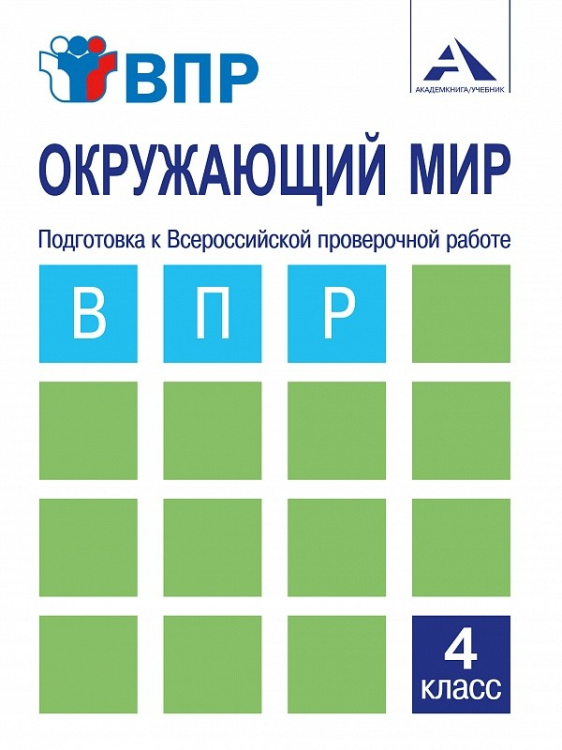 ВПР

АКАДЕМКНИГА/УЧЕБНИК

ОКРУЖАЮЩИЙ МИР

Подготовка к Всероссийской проверочной работе

В П Р

4
класс